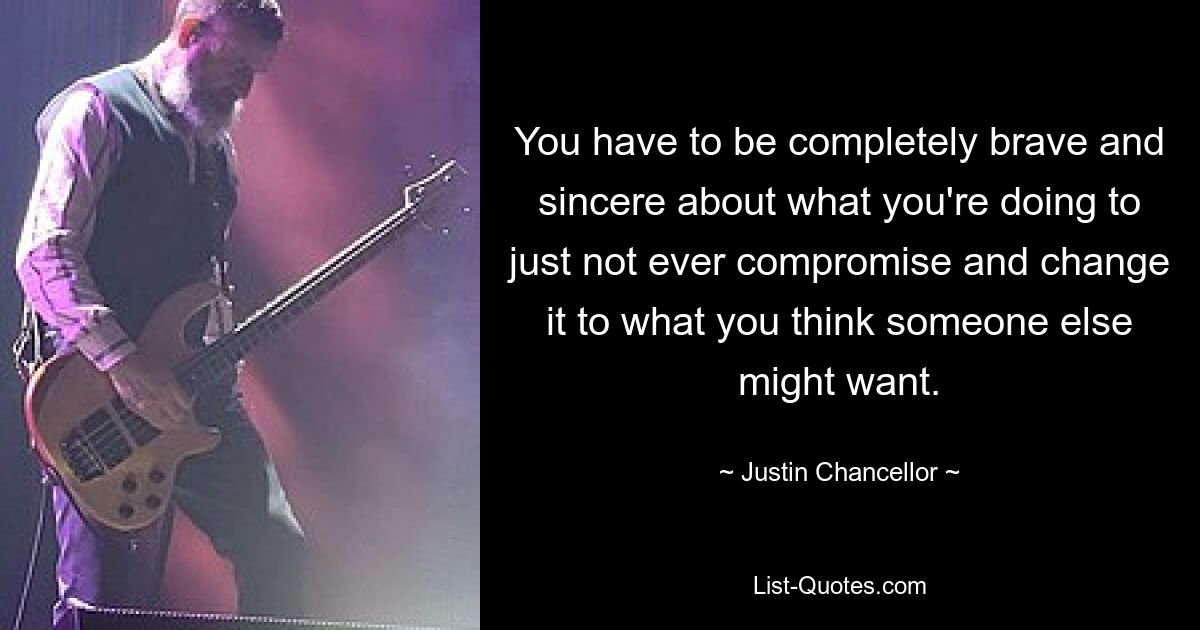 You have to be completely brave and sincere about what you're doing to just not ever compromise and change it to what you think someone else might want.

~ Justin Chancellor ~

List-Quotes.com